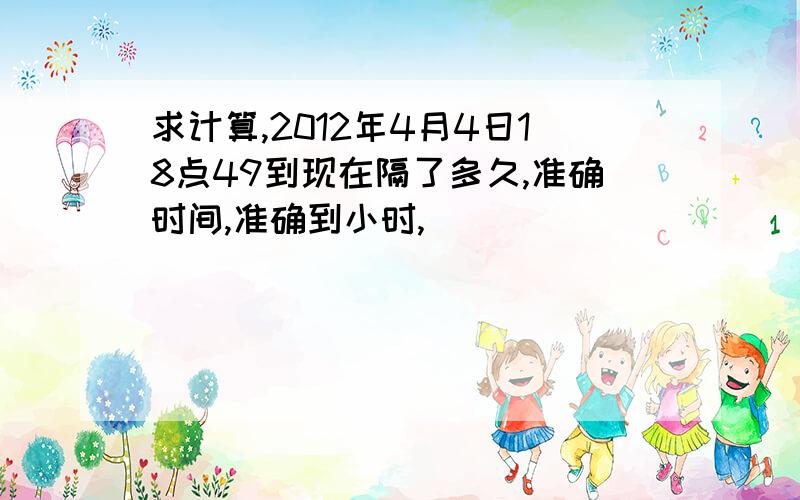 求计算,2012年4月4日18点49到现在隔了多久,准确时间,准确到小时,

1
2
?
B
+
C
1